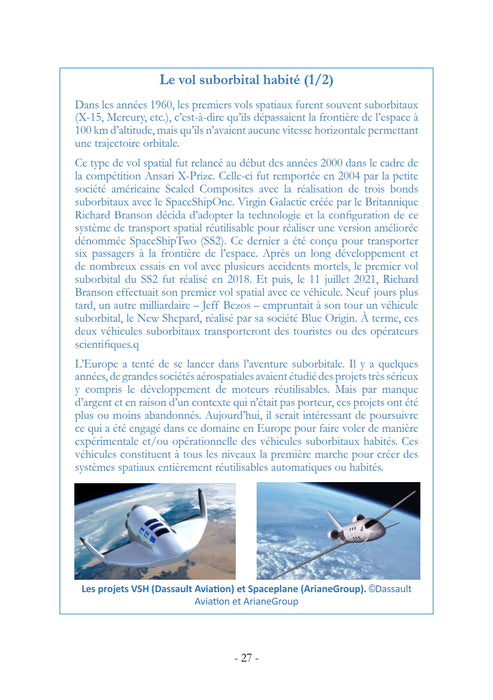 Le vol suborbital habité (1/2)

Dans les années 1960, les premiers vols spatiaux furent souvent suborbitaux (X-15, Mercury, etc.), c'est-à-dire qu'ils dépassaient la frontière de l'espace à 100 km d'altitude, mais qu'ils n'avaient aucune vitesse horizontale permettant une trajectoire orbitale.

Ce type de vol spatial fut relancé au début des années 2000 dans le cadre de la compétition Ansari X-Prize. Celle-ci fut remportée en 2004 par la petite société américaine Scaled Composites avec la réalisation de trois bonds suborbitaux avec le SpaceShipOne. Virgin Galactic créée par le Britannique Richard Branson décida d'adopter la technologie et la configuration de ce système de transport spatial réutilisable pour réaliser une version améliorée dénommée SpaceShipTwo (SS2). Ce dernier a été conçu pour transporter six passagers à la frontière de l'espace. Après un long développement et de nombreux essais en vol avec plusieurs accidents mortels, le premier vol suborbital du SS2 fut réalisé en 2018. Et puis, le 11 juillet 2021, Richard Branson effectuait son premier vol spatial avec ce véhicule. Neuf jours plus tard, un autre milliardaire – Jeff Bezos – empruntait à son tour un véhicule suborbital, le New Shepard, réalisé par sa société Blue Origin. À terme, ces deux véhicules suborbitaux transporteront des touristes ou des opérateurs scientifiques.q

L'Europe a tenté de se lancer dans l'aventure suborbitale. Il y a quelques années, de grandes sociétés aérospatiales avaient étudié des projets très sérieux y compris le développement de moteurs réutilisables. Mais par manque d'argent et en raison d'un contexte qui n'était pas porteur, ces projets ont été plus ou moins abandonnés. Aujourd'hui, il serait intéressant de poursuivre ce qui a été engagé dans ce domaine en Europe pour faire voler de manière expérimentale et/ou opérationnelle des véhicules suborbitaux habités. Ces véhicules constituent à tous les niveaux la première marche pour créer des systèmes spatiaux entièrement réutilisables automatiques ou habités.

Les projets VSH (Dassault Aviation) et Spaceplane (ArianeGroup). ©Dassault Aviation et ArianeGroup

- 27 -